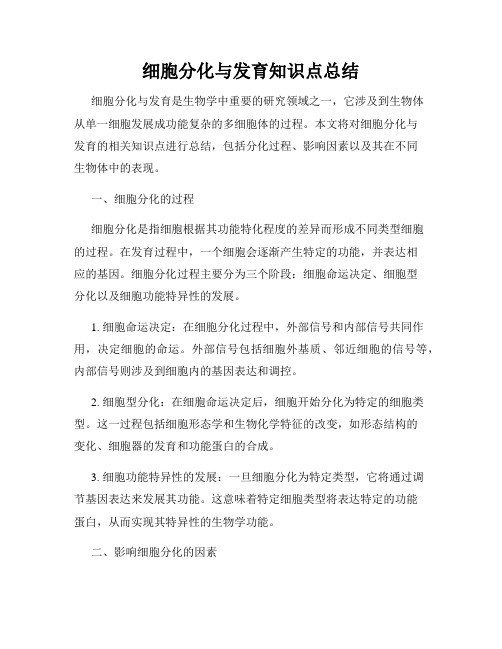 细胞分化与发育知识点总结

细胞分化与发育是生物学中重要的研究领域之一，它涉及到生物体从单一细胞发展成功能复杂的多细胞体的过程。本文将对细胞分化与发育的相关知识点进行总结，包括分化过程、影响因素以及其在不同生物体中的表现。

一、细胞分化的过程

细胞分化是指细胞根据其功能特化程度的差异而形成不同类型细胞的过程。在发育过程中，一个细胞会逐渐产生特定的功能，并表达相应的基因。细胞分化过程主要分为三个阶段：细胞命运决定、细胞型分化以及细胞功能特异性的发展。

1. 细胞命运决定：在细胞分化过程中，外部信号和内部信号共同作用，决定细胞的命运。外部信号包括细胞外基质、邻近细胞的信号等，内部信号则涉及到细胞内的基因表达和调控。

2. 细胞型分化：在细胞命运决定后，细胞开始分化为特定的细胞类型。这一过程包括细胞形态学和生物化学特征的改变，如形态结构的变化、细胞器的发育和功能蛋白的合成。

3. 细胞功能特异性的发展：一旦细胞分化为特定类型，它将通过调节基因表达来发展其功能。这意味着特定细胞类型将表达特定的功能蛋白，从而实现其特异性的生物学功能。

二、影响细胞分化的因素